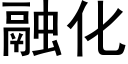 融化